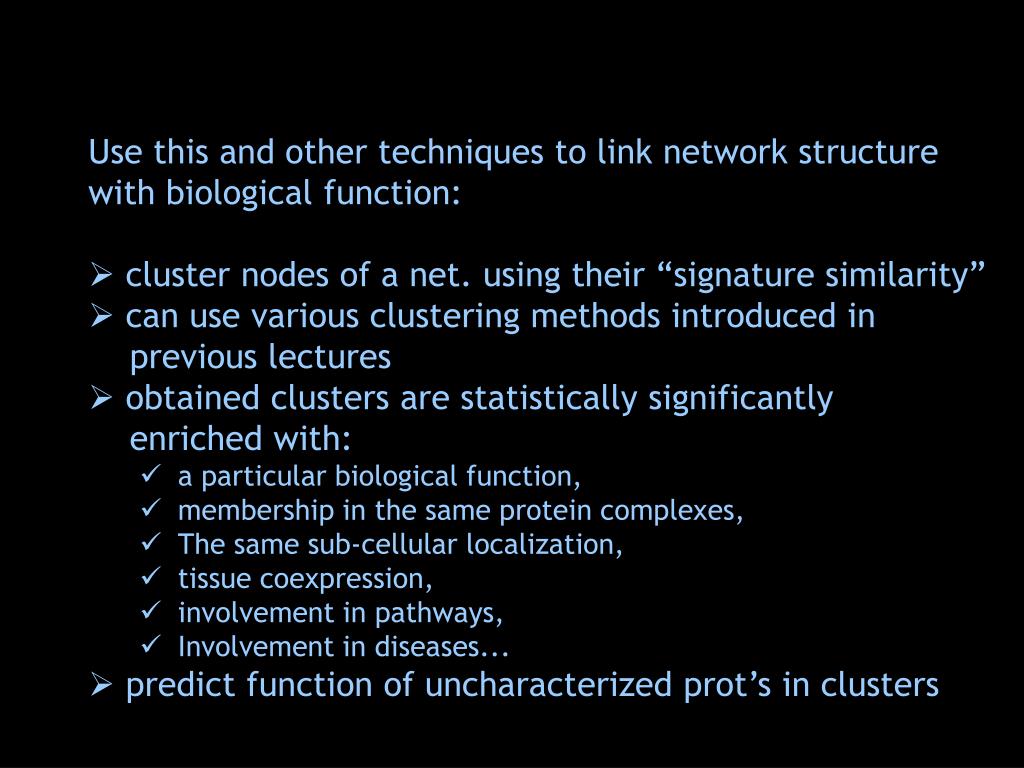 Use this and other techniques to link network structure with biological function:

➢ cluster nodes of a net. using their “signature similarity”
➢ can use various clustering methods introduced in previous lectures
➢ obtained clusters are statistically significantly enriched with:
✓ a particular biological function,
✓ membership in the same protein complexes,
✓ The same sub-cellular localization,
✓ tissue coexpression,
✓ involvement in pathways,
✓ Involvement in diseases...
➢ predict function of uncharacterized prot’s in clusters